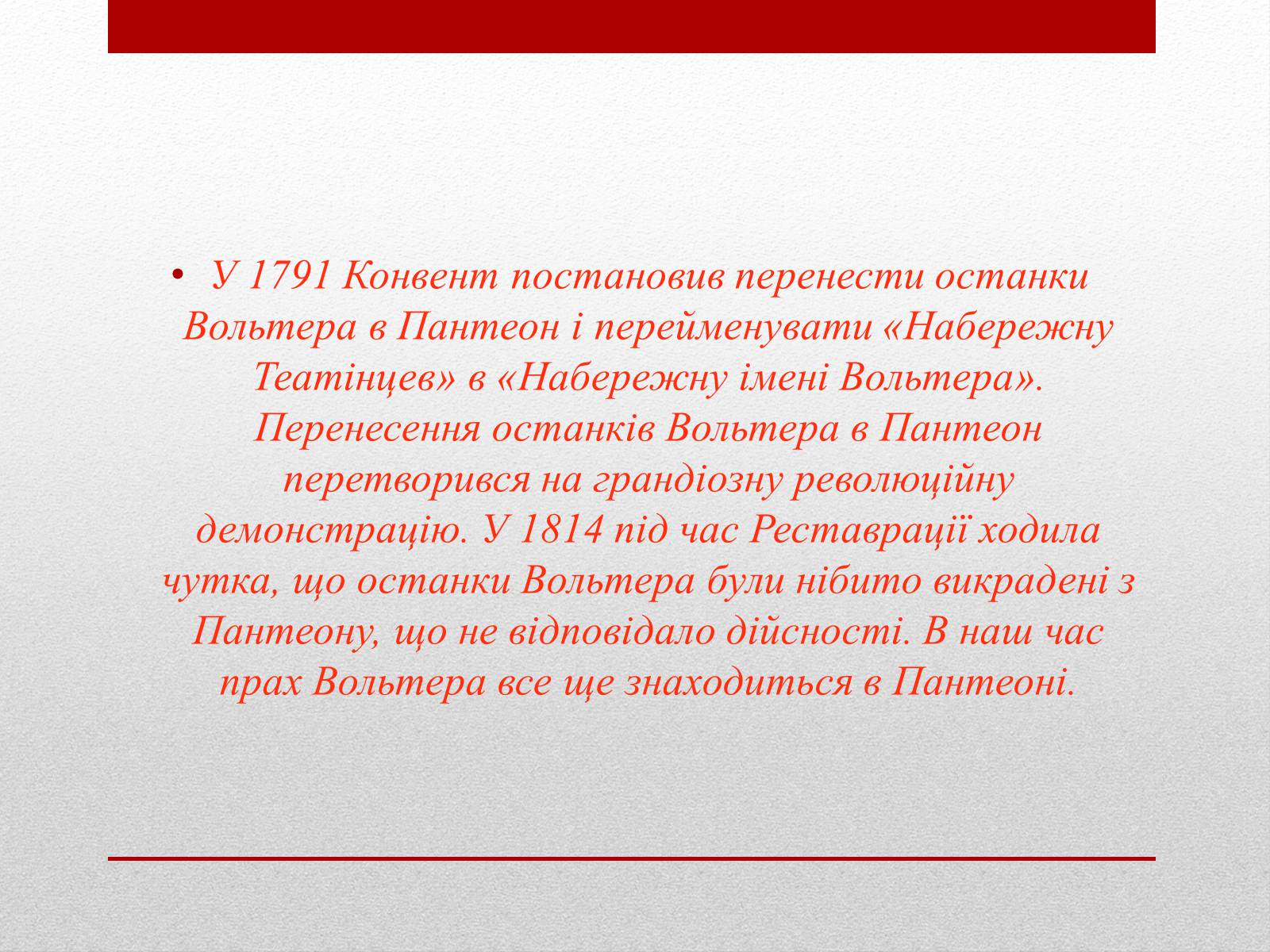 • У 1791 Конвент постановив перенести останки Вольтера в Пантеон і перейменувати «Набережну Театінцев» в «Набережну імені Вольтера». Перенесення останків Вольтера в Пантеон перетворився на грандіозну революційну демонстрацію. У 1814 під час Реставрації ходила чутка, що останки Вольтера були нібито викрадені з Пантеону, що не відповідало дійсності. В наш час прах Вольтера все ще знаходиться в Пантеоні.